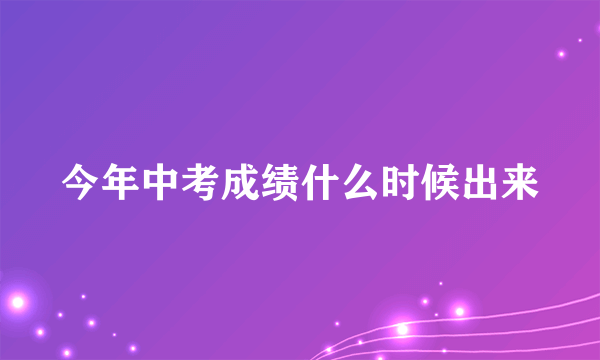 今年中考成绩什么时候出来